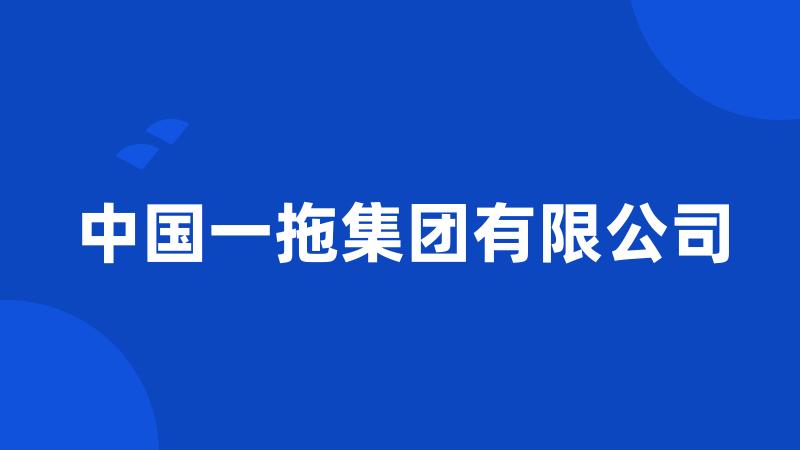 中国一拖集团有限公司